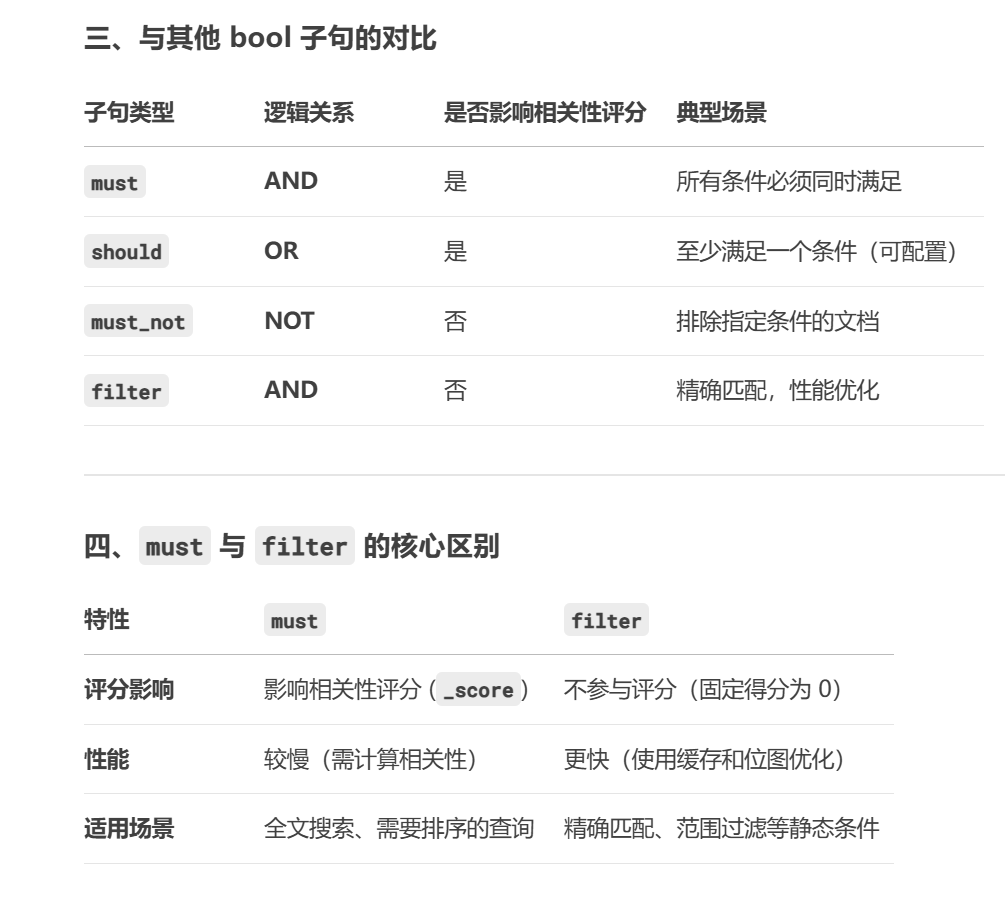 三、与其他 bool 子句的对比

| 子句类型 | 逻辑关系 | 是否影响相关性评分 | 典型场景 |
|---|---|---|---|
| must | AND | 是 | 所有条件必须同时满足 |
| should | OR | 是 | 至少满足一个条件（可配置） |
| must_not | NOT | 否 | 排除指定条件的文档 |
| filter | AND | 否 | 精确匹配，性能优化 |

四、must 与 filter 的核心区别

| 特性 | must | filter |
|---|---|---|
| 评分影响 | 影响相关性评分（_score） | 不参与评分（固定得分为 0） |
| 性能 | 较慢（需计算相关性） | 更快（使用缓存和位图优化） |
| 适用场景 | 全文搜索、需要排序的查询 | 精确匹配、范围过滤等静态条件 |